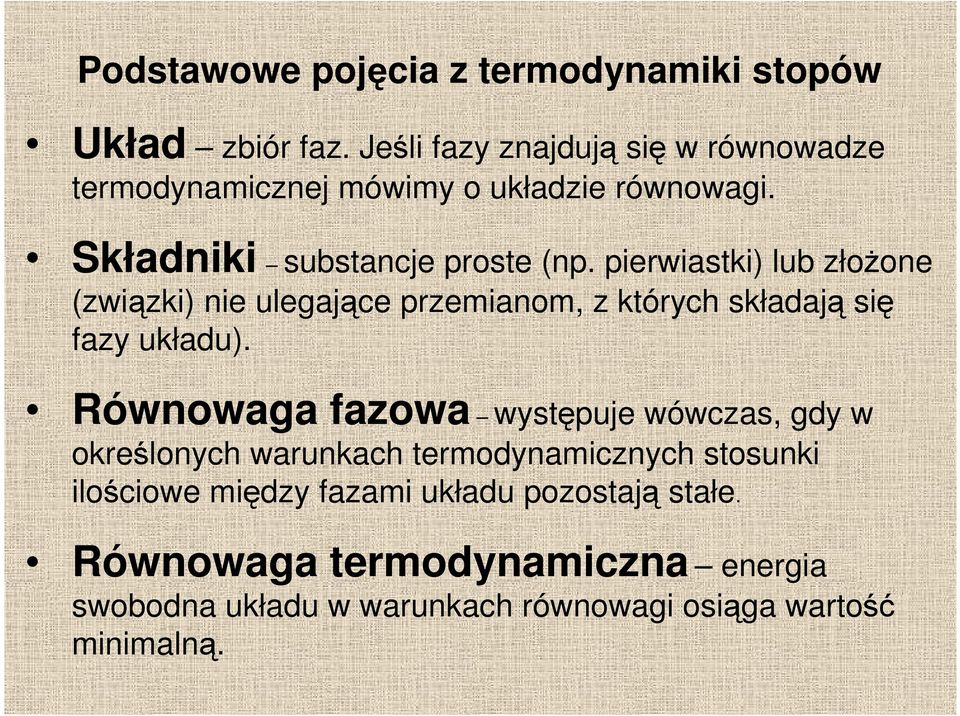 Podstawowe pojęcia z termodynamiki stopów

• Układ – zbiór faz. Jeśli fazy znajdują się w równowadze termodynamicznej mówimy o układzie równowagi.

• Składniki – substancje proste (np. pierwiastki) lub złożone (związki) nie ulegające przemianom, z których składają się fazy układu).

• Równowaga fazowa – występuje wówczas, gdy w określonych warunkach termodynamicznych stosunki ilościowe między fazami układu pozostają stałe.

• Równowaga termodynamiczna – energia swobodna układu w warunkach równowagi osiąga wartość minimalną.